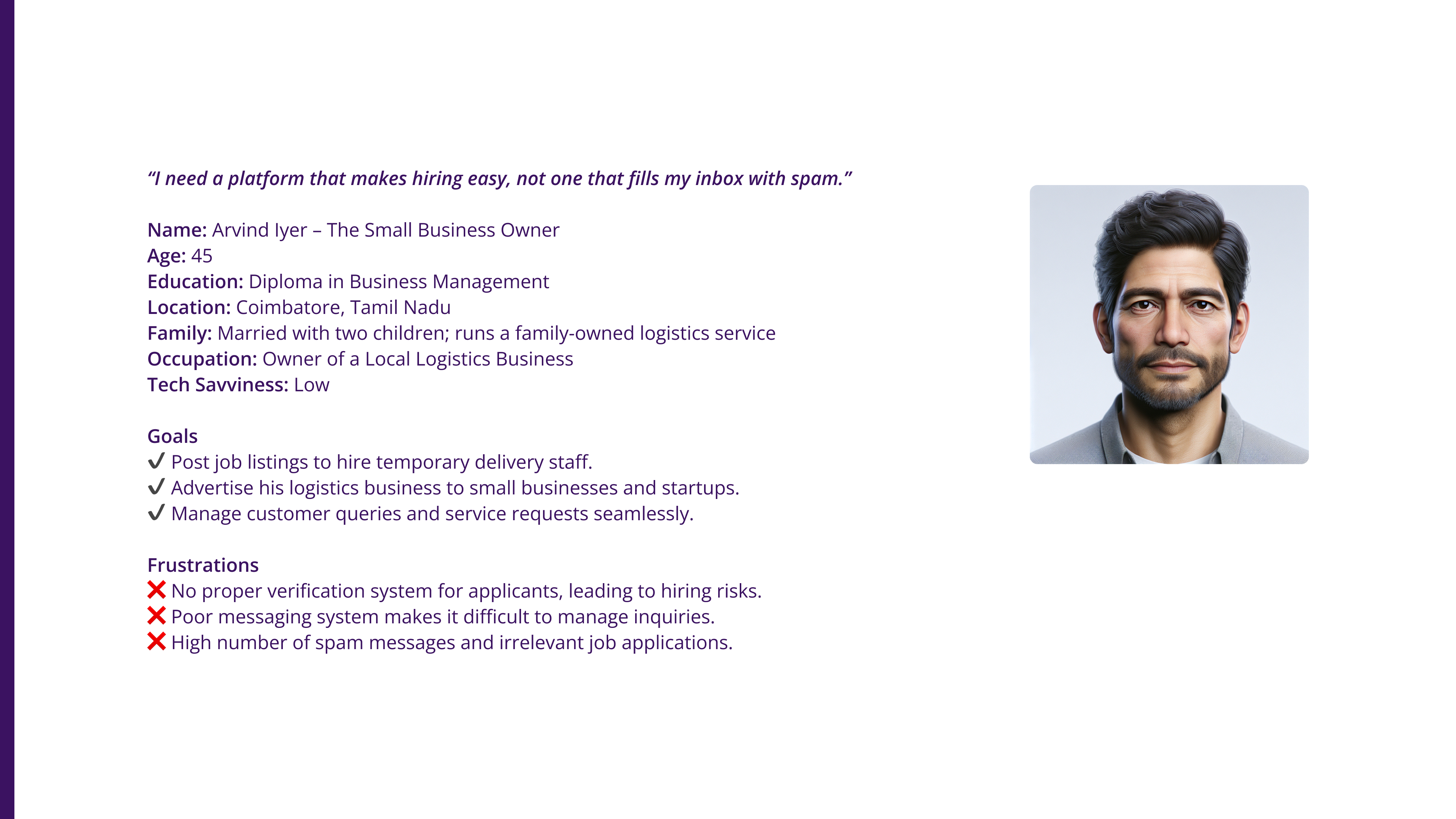 "I need a platform that makes hiring easy, not one that fills my inbox with spam."

Name: Arvind Iyer – The Small Business Owner
Age: 45
Education: Diploma in Business Management
Location: Coimbatore, Tamil Nadu
Family: Married with two children; runs a family-owned logistics service
Occupation: Owner of a Local Logistics Business
Tech Savviness: Low

Goals
✔ Post job listings to hire temporary delivery staff.
✔ Advertise his logistics business to small businesses and startups.
✔ Manage customer queries and service requests seamlessly.

Frustrations
❌ No proper verification system for applicants, leading to hiring risks.
❌ Poor messaging system makes it difficult to manage inquiries.
❌ High number of spam messages and irrelevant job applications.